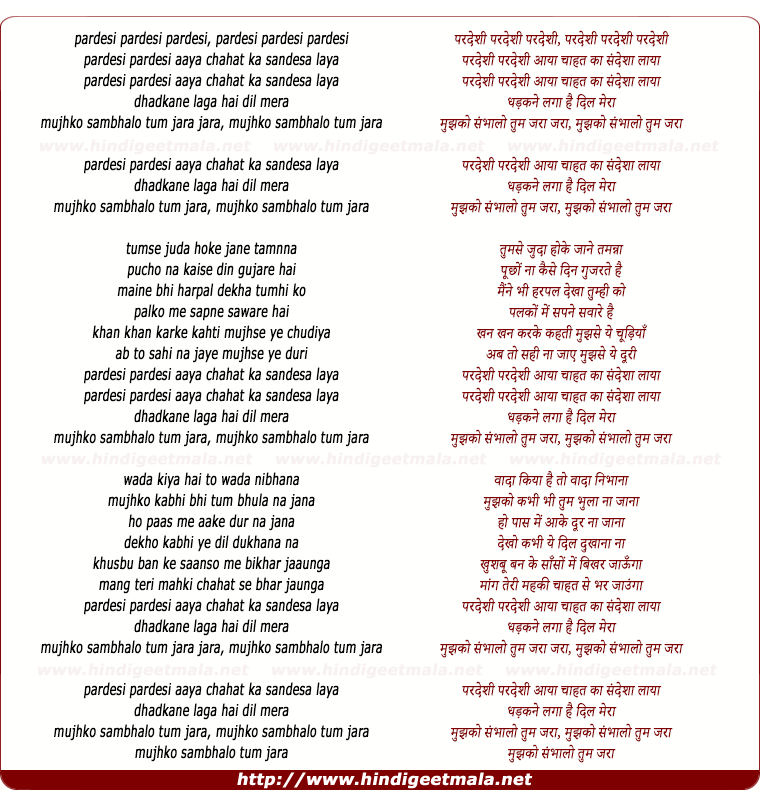 pardesi pardesi pardesi, pardesi pardesi pardesi
pardesi pardesi aaya chahat ka sandesa laya
pardesi pardesi aaya chahat ka sandesa laya
dhadkane laga hai dil mera
mujhko sambhalo tum jara jara, mujhko sambhalo tum jara

www.hindigeetmala.net www.hindigeetmala.net www.hindigeetmala.net

pardesi pardesi aaya chahat ka sandesa laya
dhadkane laga hai dil mera
mujhko sambhalo tum jara, mujhko sambhalo tum jara

tumse juda hoke jane tamnna
pucho na kaise din gujare hai
maine bhi harpal dekha tumhi ko
palko me sapne saware hai
khan khan karke kahti mujhse ye chudiya
ab to sahi na jaye mujhse ye duri
pardesi pardesi aaya chahat ka sandesa laya
pardesi pardesi aaya chahat ka sandesa laya
dhadkane laga hai dil mera
mujhko sambhalo tum jara, mujhko sambhalo tum jara

www.hindigeetmala.net www.hindigeetmala.net www.hindigeetmala.net

wada kiya hai to wada nibhana
mujhko kabhi bhi tum bhula na jana
ho paas me aake dur na jana
dekho kabhi ye dil dukhana na
khusbu ban ke saanso me bikhar jaaunga
mang teri mahki chahat se bhar jaunga
pardesi pardesi aaya chahat ka sandesa laya
dhadkane laga hai dil mera
mujhko sambhalo tum jara jara, mujhko sambhalo tum jara

www.hindigeetmala.net www.hindigeetmala.net www.hindigeetmala.net

pardesi pardesi aaya chahat ka sandesa laya
dhadkane laga hai dil mera
mujhko sambhalo tum jara, mujhko sambhalo tum jara
mujhko sambhalo tum jara

परदेशी परदेशी परदेशी, परदेशी परदेशी परदेशी
परदेशी परदेशी आया चाहत का संदेशा लाया
परदेशी परदेशी आया चाहत का संदेशा लाया
धड़कने लगा है दिल मेरा
मुझको संभालो तुम जरा जरा, मुझको संभालो तुम जरा

परदेशी परदेशी आया चाहत का संदेशा लाया
धड़कने लगा है दिल मेरा
मुझको संभालो तुम जरा, मुझको संभालो तुम जरा

तुमसे जुदा होके जाने तमन्ना
पूछों ना कैसे दिन गुजरते है
मैंने भी हरपल देखा तुम्ही को
पलकों में सपने सवारे है
खन खन करके कहती मुझसे ये चूड़ियाँ
अब तो सही ना जाए मुझसे ये दूरी
परदेशी परदेशी आया चाहत का संदेशा लाया
परदेशी परदेशी आया चाहत का संदेशा लाया
धड़कने लगा है दिल मेरा
मुझको संभालो तुम जरा, मुझको संभालो तुम जरा

वादा किया है तो वादा निभाना
मुझको कभी भी तुम भुला ना जाना
हो पास में आके दूर ना जाना
देखो कभी ये दिल दुखाना ना
खुशबू बन के साँसों में बिखर जाऊँगा
मांग तेरी महकी चाहत से भर जाउंगा
परदेशी परदेशी आया चाहत का संदेशा लाया
धड़कने लगा है दिल मेरा
मुझको संभालो तुम जरा जरा, मुझको संभालो तुम जरा

परदेशी परदेशी आया चाहत का संदेशा लाया
धड़कने लगा है दिल मेरा
मुझको संभालो तुम जरा, मुझको संभालो तुम जरा
मुझको संभालो तुम जरा

http://www.hindigeetmala.net